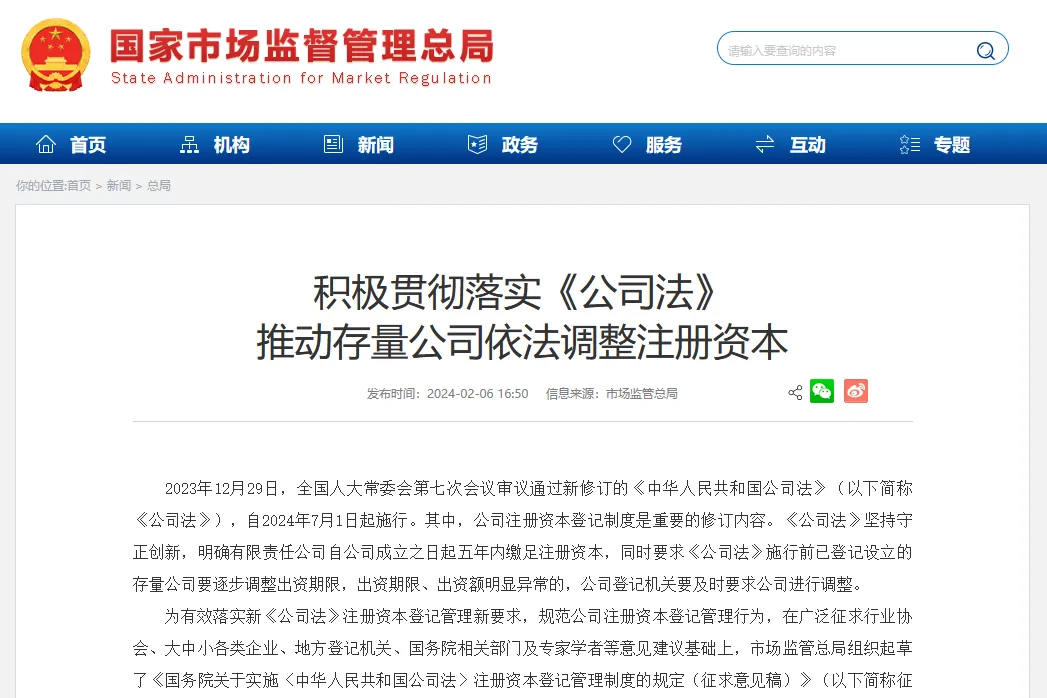 国家市场监督管理总局
State Administration for Market Regulation

请输入要查询的内容

首页 机构 新闻 政务 服务 互动 专题

你的位置:首页 > 新闻 > 总局

积极贯彻落实《公司法》
推动存量公司依法调整注册资本

发布时间：2024-02-06 16:50 信息来源：市场监管总局

2023年12月29日，全国人大常委会第七次会议审议通过新修订的《中华人民共和国公司法》（以下简称《公司法》），自2024年7月1日起施行。其中，公司注册资本登记制度是重要的修订内容。《公司法》坚持守正创新，明确有限责任公司自公司成立之日起五年内缴足注册资本，同时要求《公司法》施行前已登记设立的存量公司要逐步调整出资期限，出资期限、出资额明显异常的，公司登记机关要及时要求公司进行调整。

为有效落实新《公司法》注册资本登记管理新要求，规范公司注册资本登记管理行为，在广泛征求行业协会、大中小各类企业、地方登记机关、国务院相关部门及专家学者等意见建议基础上，市场监管总局组织起草了《国务院关于实施〈中华人民共和国公司法〉注册资本登记管理制度的规定（征求意见稿）》（以下简称征